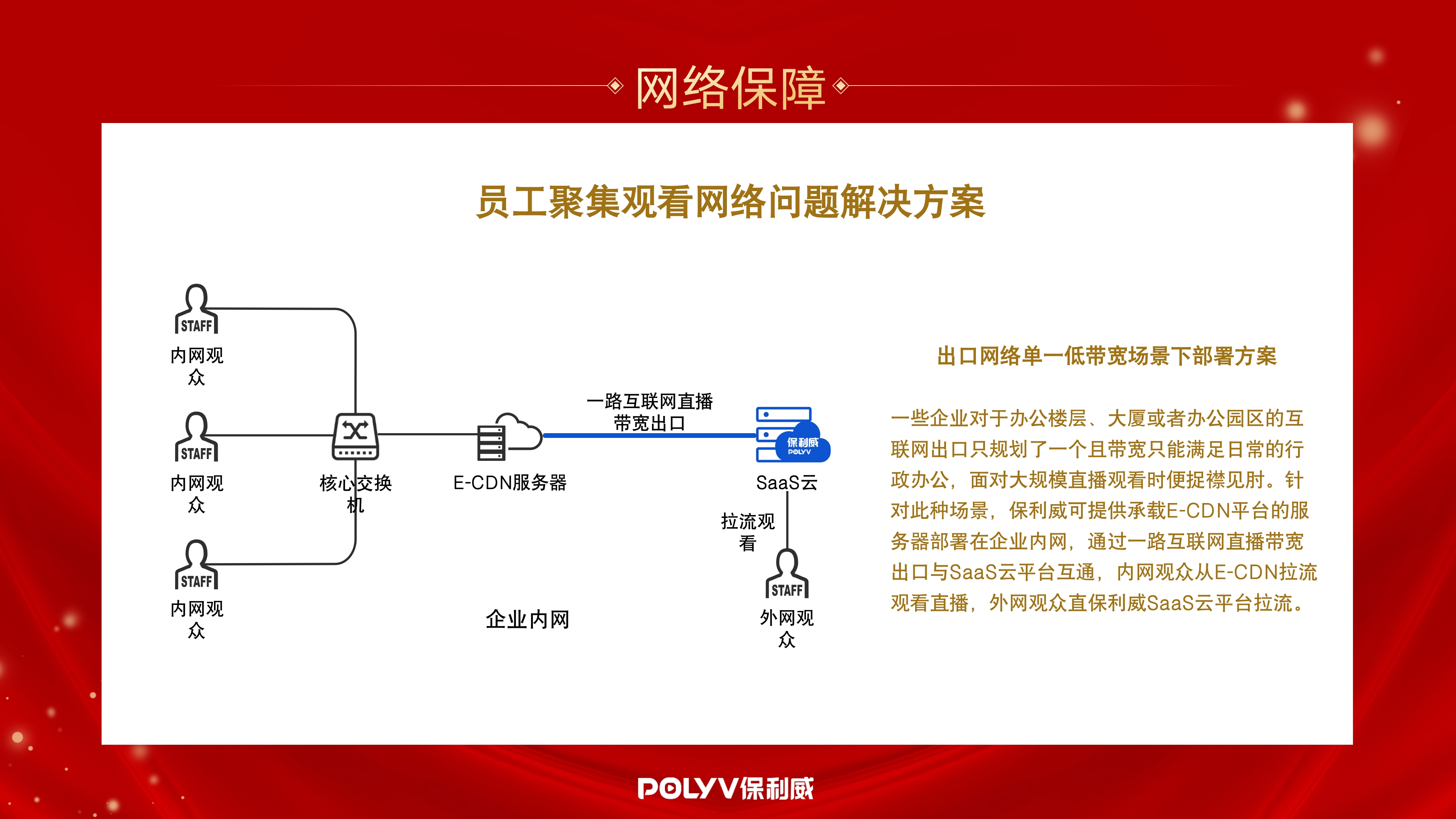 网络保障

员工聚集观看网络问题解决方案

STAFF
内网观众

STAFF
内网观众

STAFF
内网观众

核心交换机

E-CDN服务器

一路互联网直播带宽出口

保利威
POLYV

SaaS云

拉流观看

STAFF
外网观众

企业内网

出口网络单一低带宽场景下部署方案

一些企业对于办公楼层、大厦或者办公园区的互联网出口只规划了一个且带宽只能满足日常的行政办公，面对大规模直播观看时便捉襟见肘。针对此种场景，保利威可提供承载E-CDN平台的服务器部署在企业内网，通过一路互联网直播带宽出口与SaaS云平台互通，内网观众从E-CDN拉流观看直播，外网观众直保利威SaaS云平台拉流。

POLYV保利威